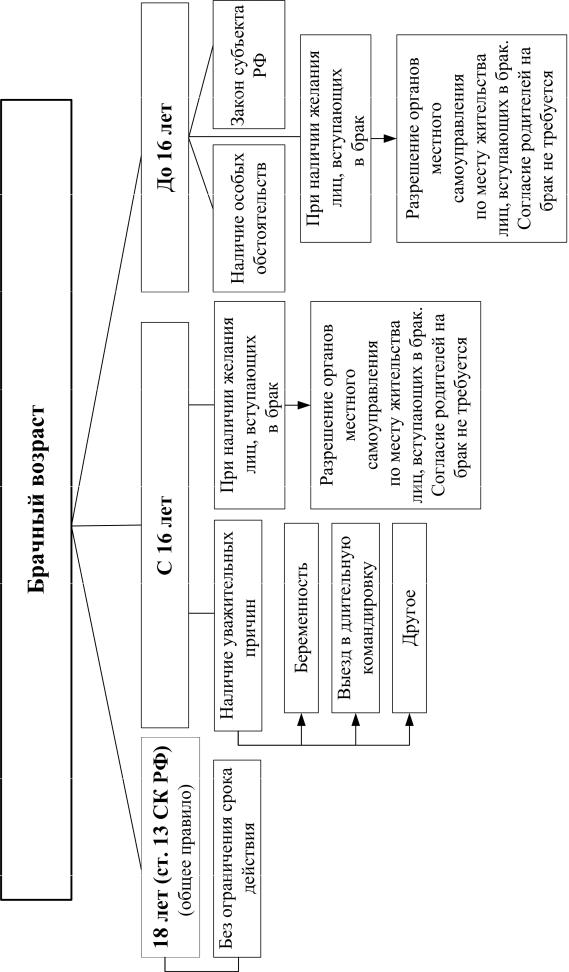 Брачный возраст

18 лет (ст. 13 СК РФ) (общее правило)

Без ограничения срока действия

С 16 лет

Наличие уважительных причин

Беременность

Выезд в длительную командировку

Другое

При наличии желания лиц, вступающих в брак

Разрешение органов местного самоуправления по месту жительства лиц, вступающих в брак. Согласие родителей на брак не требуется

До 16 лет

Наличие особых обстоятельств

Закон субъекта РФ

При наличии желания лиц, вступающих в брак

Разрешение органов местного самоуправления по месту жительства лиц, вступающих в брак. Согласие родителей на брак не требуется